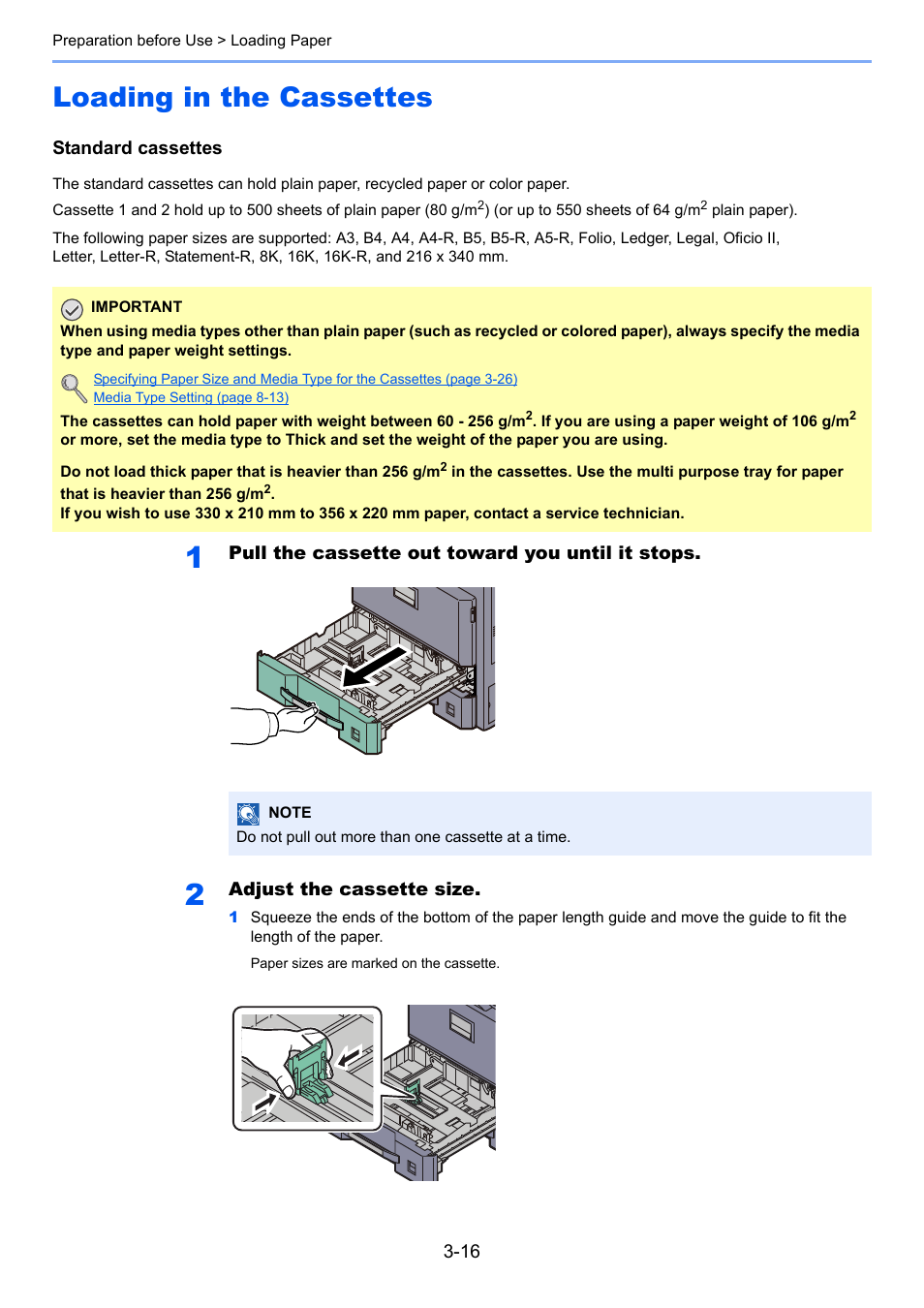 Preparation before Use > Loading Paper

Loading in the Cassettes

Standard cassettes

The standard cassettes can hold plain paper, recycled paper or color paper.

Cassette 1 and 2 hold up to 500 sheets of plain paper (80 g/m$^2$) (or up to 550 sheets of 64 g/m$^2$ plain paper).

The following paper sizes are supported: A3, B4, A4, A4-R, B5, B5-R, A5-R, Folio, Ledger, Legal, Oficio II, Letter, Letter-R, Statement-R, 8K, 16K, 16K-R, and 216 x 340 mm.

IMPORTANT
When using media types other than plain paper (such as recycled or colored paper), always specify the media type and paper weight settings.

Specifying Paper Size and Media Type for the Cassettes (page 3-26)
Media Type Setting (page 8-13)

The cassettes can hold paper with weight between 60 - 256 g/m$^2$. If you are using a paper weight of 106 g/m$^2$ or more, set the media type to Thick and set the weight of the paper you are using.

Do not load thick paper that is heavier than 256 g/m$^2$ in the cassettes. Use the multi purpose tray for paper that is heavier than 256 g/m$^2$.
If you wish to use 330 x 210 mm to 356 x 220 mm paper, contact a service technician.

1 Pull the cassette out toward you until it stops.

NOTE
Do not pull out more than one cassette at a time.

2 Adjust the cassette size.

1 Squeeze the ends of the bottom of the paper length guide and move the guide to fit the length of the paper.

Paper sizes are marked on the cassette.

3-16